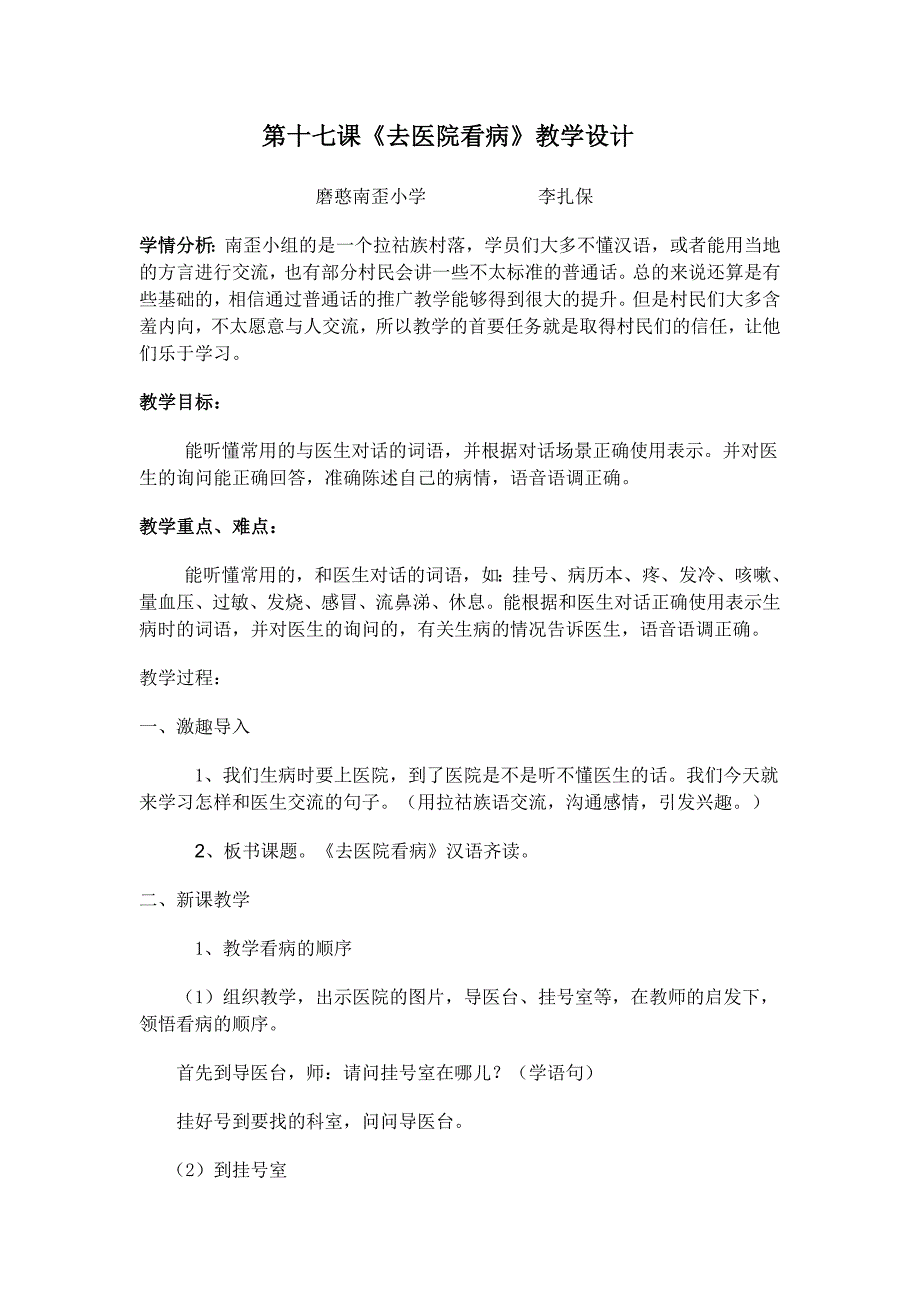 第十七课《去医院看病》教学设计

磨憨南歪小学　　　　李扎保

学情分析：南歪小组的是一个拉祜族村落，学员们大多不懂汉语，或者能用当地的方言进行交流，也有部分村民会讲一些不太标准的普通话。总的来说还算是有些基础的，相信通过普通话的推广教学能够得到很大的提升。但是村民们大多含羞内向，不太愿意与人交流，所以教学的首要任务就是取得村民们的信任，让他们乐于学习。

教学目标：

能听懂常用的与医生对话的词语，并根据对话场景正确使用表示。并对医生的询问能正确回答，准确陈述自己的病情，语音语调正确。

教学重点、难点：

能听懂常用的，和医生对话的词语，如：挂号、病历本、疼、发冷、咳嗽、量血压、过敏、发烧、感冒、流鼻涕、休息。能根据和医生对话正确使用表示生病时的词语，并对医生的询问的，有关生病的情况告诉医生，语音语调正确。

教学过程：

一、激趣导入

1、我们生病时要上医院，到了医院是不是听不懂医生的话。我们今天就来学习怎样和医生交流的句子。（用拉祜族语交流，沟通感情，引发兴趣。）

2、板书课题。《去医院看病》汉语齐读。

二、新课教学

1、教学看病的顺序

（1）组织教学，出示医院的图片，导医台、挂号室等，在教师的启发下，领悟看病的顺序。

首先到导医台，师：请问挂号室在哪儿？（学语句）

挂好号到要找的科室，问问导医台。

（2）到挂号室